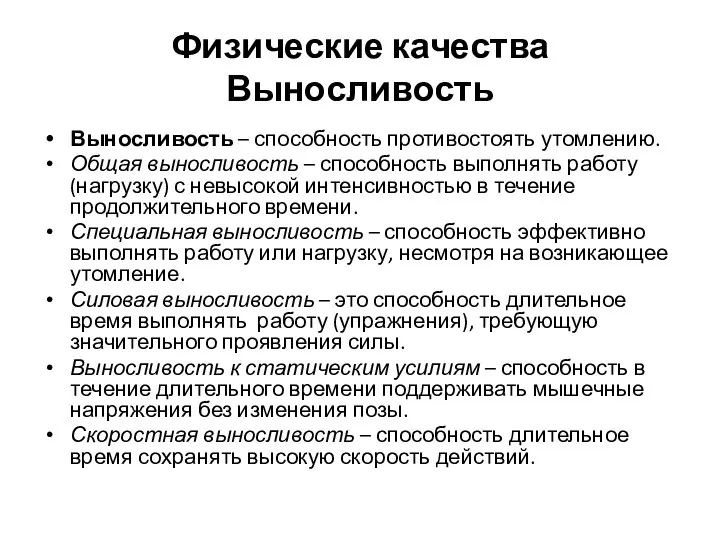 Физические качества
Выносливость

• Выносливость – способность противостоять утомлению.
• Общая выносливость – способность выполнять работу (нагрузку) с невысокой интенсивностью в течение продолжительного времени.
• Специальная выносливость – способность эффективно выполнять работу или нагрузку, несмотря на возникающее утомление.
• Силовая выносливость – это способность длительное время выполнять работу (упражнения), требующую значительного проявления силы.
• Выносливость к статическим усилиям – способность в течение длительного времени поддерживать мышечные напряжения без изменения позы.
• Скоростная выносливость – способность длительное время сохранять высокую скорость действий.